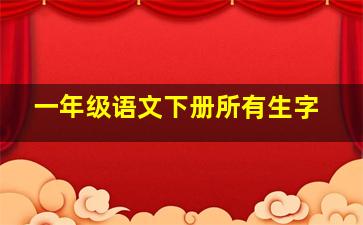 一年级语文下册所有生字